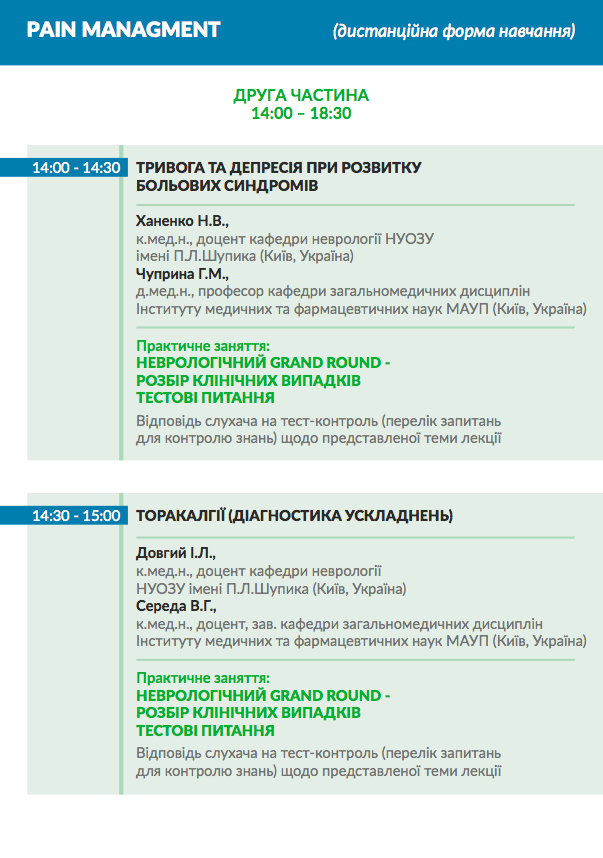 PAIN MANAGMENT (дистанційна форма навчання)

ДРУГА ЧАСТИНА
14:00 – 18:30

14:00 - 14:30 ТРИВОГА ТА ДЕПРЕСІЯ ПРИ РОЗВИТКУ БОЛЬОВИХ СИНДРОМІВ

Ханенко Н.В.,
к.мед.н., доцент кафедри неврології НУОЗУ імені П.Л.Шупика (Київ, Україна)
Чуприна Г.М.,
д.мед.н., професор кафедри загальномедичних дисциплін Інституту медичних та фармацевтичних наук МАУП (Київ, Україна)

Практичне заняття:
НЕВРОЛОГІЧНИЙ GRAND ROUND - РОЗБІР КЛІНІЧНИХ ВИПАДКІВ ТЕСТОВІ ПИТАННЯ
Відповідь слухача на тест-контроль (перелік запитань для контролю знань) щодо представленої теми лекції

14:30 - 15:00 ТОРАКАЛГІЇ (ДІАГНОСТИКА УСКЛАДНЕНЬ)

Довгий І.Л.,
к.мед.н., доцент кафедри неврології НУОЗУ імені П.Л.Шупика (Київ, Україна)
Середа В.Г.,
к.мед.н., доцент, зав. кафедри загальномедичних дисциплін Інституту медичних та фармацевтичних наук МАУП (Київ, Україна)

Практичне заняття:
НЕВРОЛОГІЧНИЙ GRAND ROUND - РОЗБІР КЛІНІЧНИХ ВИПАДКІВ ТЕСТОВІ ПИТАННЯ
Відповідь слухача на тест-контроль (перелік запитань для контролю знань) щодо представленої теми лекції